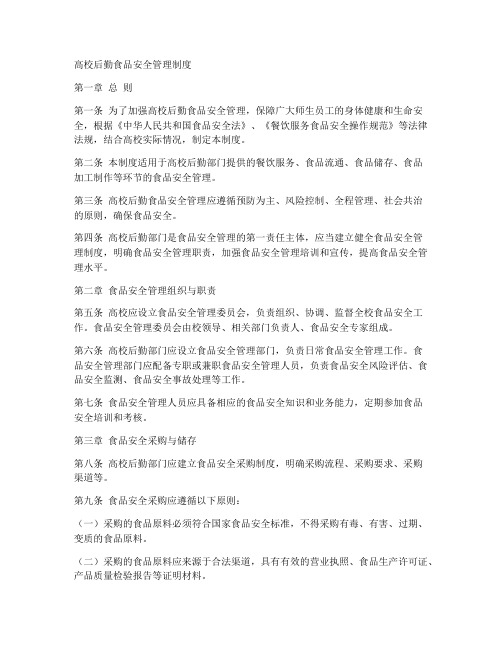 高校后勤食品安全管理制度

第一章 总 则

第一条 为了加强高校后勤食品安全管理，保障广大师生员工的身体健康和生命安全，根据《中华人民共和国食品安全法》、《餐饮服务食品安全操作规范》等法律法规，结合高校实际情况，制定本制度。

第二条 本制度适用于高校后勤部门提供的餐饮服务、食品流通、食品储存、食品加工制作等环节的食品安全管理。

第三条 高校后勤食品安全管理应遵循预防为主、风险控制、全程管理、社会共治的原则，确保食品安全。

第四条 高校后勤部门是食品安全管理的第一责任主体，应当建立健全食品安全管理制度，明确食品安全管理职责，加强食品安全管理培训和宣传，提高食品安全管理水平。

第二章 食品安全管理组织与职责

第五条 高校应设立食品安全管理委员会，负责组织、协调、监督全校食品安全工作。食品安全管理委员会由校领导、相关部门负责人、食品安全专家组成。

第六条 高校后勤部门应设立食品安全管理部门，负责日常食品安全管理工作。食品安全管理部门应配备专职或兼职食品安全管理人员，负责食品安全风险评估、食品安全监测、食品安全事故处理等工作。

第七条 食品安全管理人员应具备相应的食品安全知识和业务能力，定期参加食品安全培训和考核。

第三章 食品安全采购与储存

第八条 高校后勤部门应建立食品安全采购制度，明确采购流程、采购要求、采购渠道等。

第九条 食品安全采购应遵循以下原则：

（一）采购的食品原料必须符合国家食品安全标准，不得采购有毒、有害、过期、变质的食品原料。

（二）采购的食品原料应来源于合法渠道，具有有效的营业执照、食品生产许可证、产品质量检验报告等证明材料。